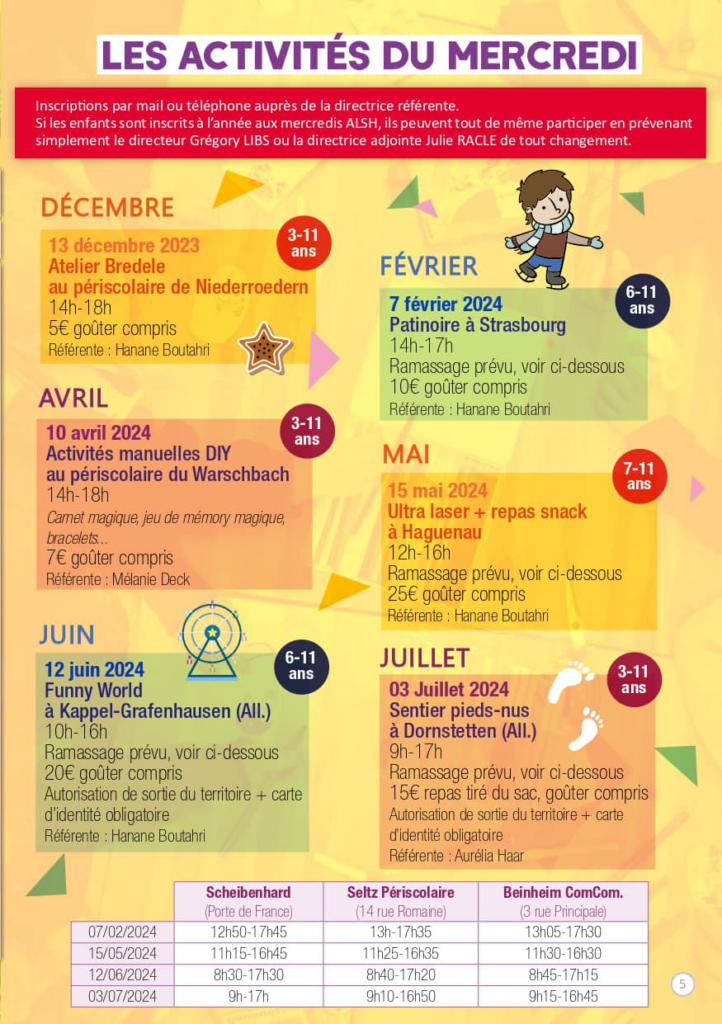 LES ACTIVITÉS DU MERCREDI

Inscriptions par mail ou téléphone auprès de la directrice référente.
Si les enfants sont inscrits à l'année aux mercredis ALSH, ils peuvent tout de même participer en prévenant simplement le directeur Grégory LIBS ou la directrice adjointe Julie RACLE de tout changement.

DÉCEMBRE

3-11 ans

13 décembre 2023
Atelier Bredele au périscolaire de Niederroedern
14h-18h
5€ goûter compris
Référente : Hanane Boutahri

AVRIL

3-11 ans

10 avril 2024
Activités manuelles DIY au périscolaire du Warschbach
14h-18h
Carnet magique, jeu de mémory magique, bracelets...
7€ goûter compris
Référente : Mélanie Deck

JUIN

6-11 ans

12 juin 2024
Funny World à Kappel-Grafenhausen (All.)
10h-16h
Ramassage prévu, voir ci-dessous
20€ goûter compris
Autorisation de sortie du territoire + carte d'identité obligatoire
Référente : Hanane Boutahri

FÉVRIER

6-11 ans

7 février 2024
Patinoire à Strasbourg
14h-17h
Ramassage prévu, voir ci-dessous
10€ goûter compris
Référente : Hanane Boutahri

MAI

7-11 ans

15 mai 2024
Ultra laser + repas snack à Haguenau
12h-16h
Ramassage prévu, voir ci-dessous
25€ goûter compris
Référente : Hanane Boutahri

JUILLET

3-11 ans

03 Juillet 2024
Sentier pieds-nus à Dornstetten (All.)
9h-17h
Ramassage prévu, voir ci-dessous
15€ repas tiré du sac, goûter compris
Autorisation de sortie du territoire + carte d'identité obligatoire
Référente : Aurélia Haar

| | Scheibenhard (Porte de France) | Seltz Périscolaire (14 rue Romaine) | Beinheim ComCom. (3 rue Principale) |
|---|---|---|---|
| 07/02/2024 | 12h50-17h45 | 13h-17h35 | 13h05-17h30 |
| 15/05/2024 | 11h15-16h45 | 11h25-16h35 | 11h30-16h30 |
| 12/06/2024 | 8h30-17h30 | 8h40-17h20 | 8h45-17h15 |
| 03/07/2024 | 9h-17h | 9h10-16h50 | 9h15-16h45 |

5